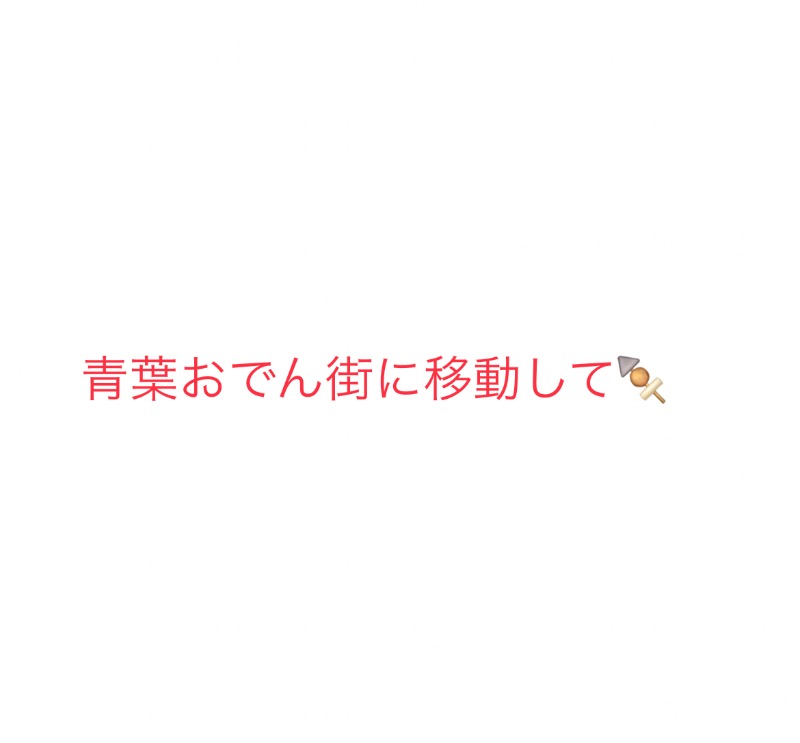 青葉おでん街に移動して🍢